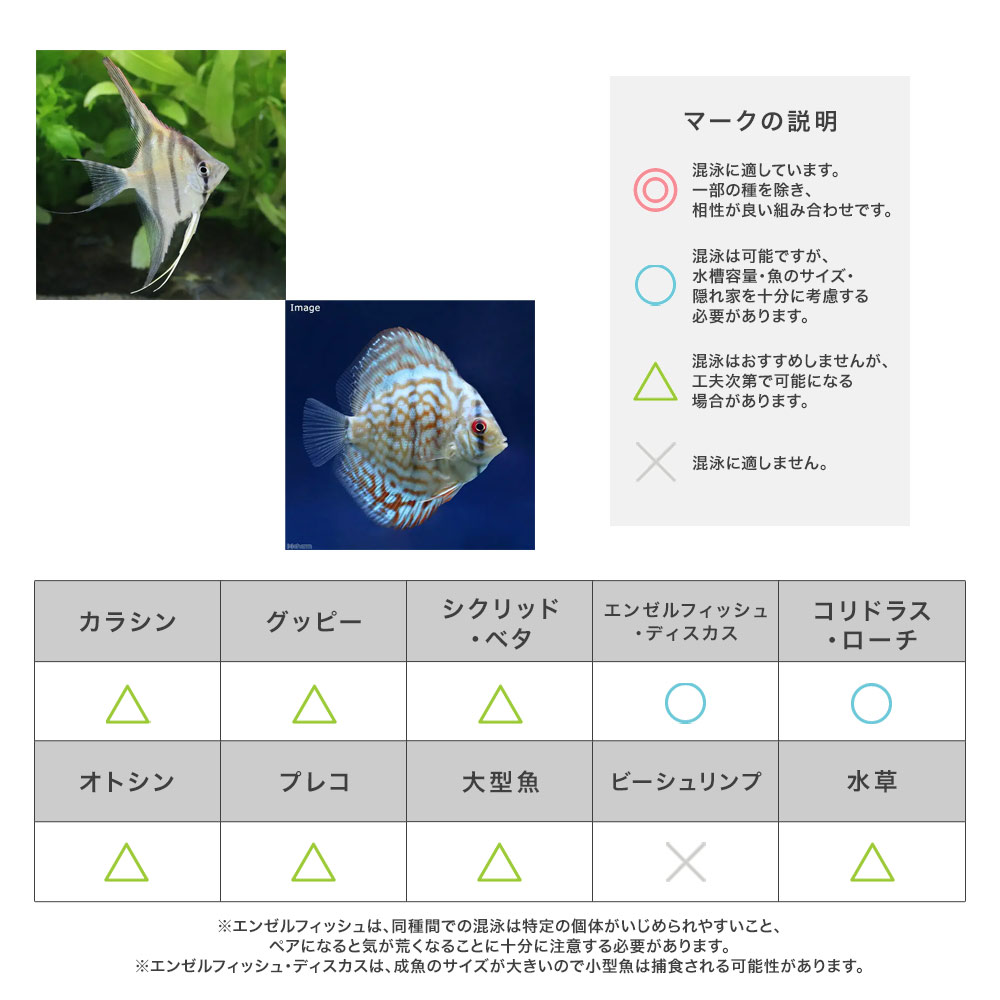 Image

マークの説明

◎ 混泳に適しています。一部の種を除き、相性が良い組み合わせです。

○ 混泳は可能ですが、水槽容量・魚のサイズ・隠れ家を十分に考慮する必要があります。

△ 混泳はおすすめしませんが、工夫次第で可能になる場合があります。

× 混泳に適しません。

| カラシン | グッピー | シクリッド・ベタ | エンゼルフィッシュ・ディスカス | コリドラス・ローチ |
|---|---|---|---|---|
| △ | △ | △ | ○ | ○ |
| オトシン | プレコ | 大型魚 | ビーシュリンプ | 水草 |
| △ | △ | △ | × | △ |

※エンゼルフィッシュは、同種間での混泳は特定の個体がいじめられやすいこと、ペアになると気が荒くなることに十分に注意する必要があります。
※エンゼルフィッシュ・ディスカスは、成魚のサイズが大きいので小型魚は捕食される可能性があります。